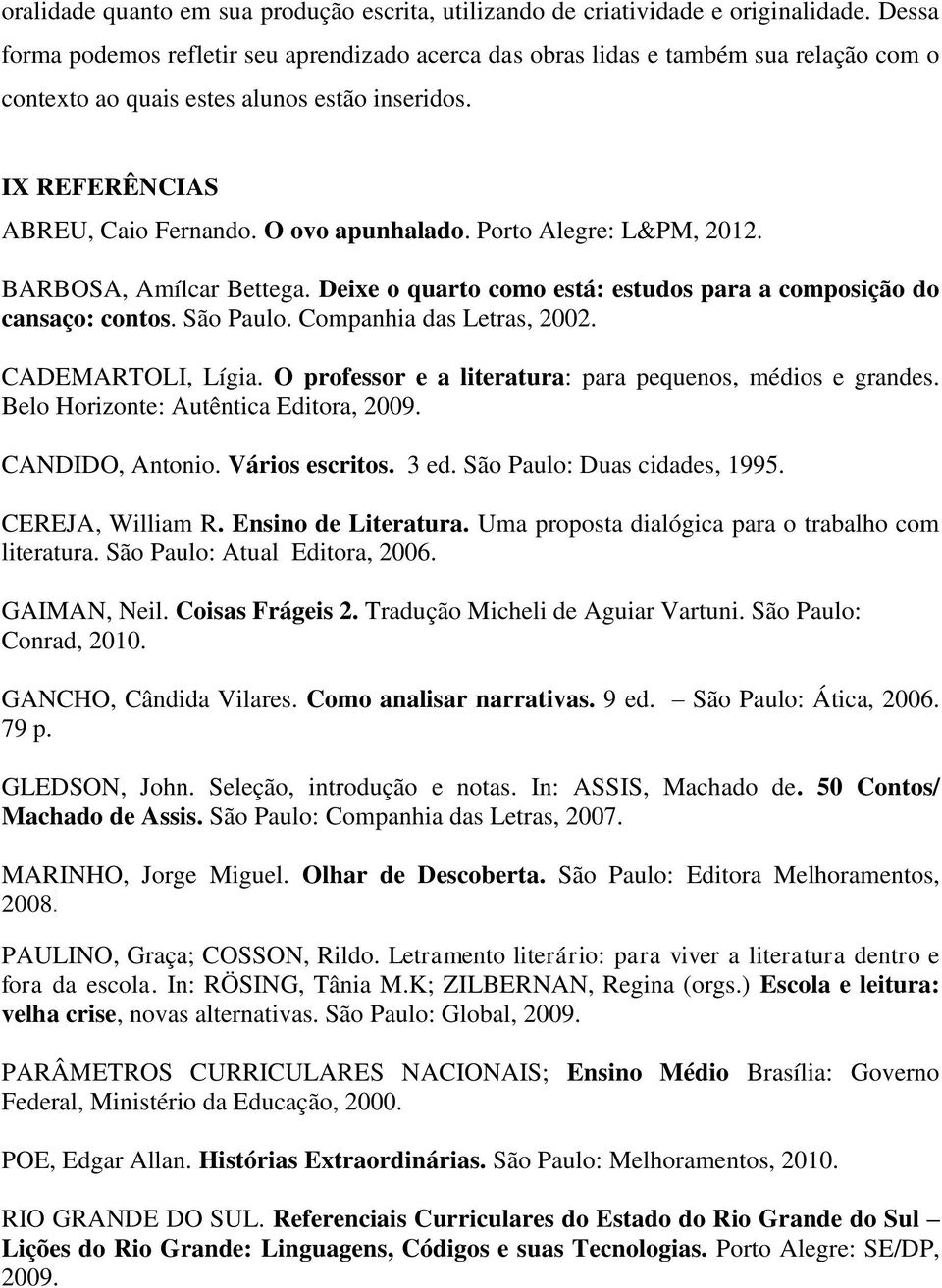 oralidade quanto em sua produção escrita, utilizando de criatividade e originalidade. Dessa forma podemos refletir seu aprendizado acerca das obras lidas e também sua relação com o contexto ao quais estes alunos estão inseridos.

IX REFERÊNCIAS

ABREU, Caio Fernando. O ovo apunhalado. Porto Alegre: L&PM, 2012.

BARBOSA, Amílcar Bettega. Deixe o quarto como está: estudos para a composição do cansaço: contos. São Paulo. Companhia das Letras, 2002.

CADEMARTOLI, Lígia. O professor e a literatura: para pequenos, médios e grandes. Belo Horizonte: Autêntica Editora, 2009.

CANDIDO, Antonio. Vários escritos. 3 ed. São Paulo: Duas cidades, 1995.

CEREJA, William R. Ensino de Literatura. Uma proposta dialógica para o trabalho com literatura. São Paulo: Atual Editora, 2006.

GAIMAN, Neil. Coisas Frágeis 2. Tradução Micheli de Aguiar Vartuni. São Paulo: Conrad, 2010.

GANCHO, Cândida Vilares. Como analisar narrativas. 9 ed. – São Paulo: Ática, 2006. 79 p.

GLEDSON, John. Seleção, introdução e notas. In: ASSIS, Machado de. 50 Contos/ Machado de Assis. São Paulo: Companhia das Letras, 2007.

MARINHO, Jorge Miguel. Olhar de Descoberta. São Paulo: Editora Melhoramentos, 2008.

PAULINO, Graça; COSSON, Rildo. Letramento literário: para viver a literatura dentro e fora da escola. In: RÖSING, Tânia M.K; ZILBERNAN, Regina (orgs.) Escola e leitura: velha crise, novas alternativas. São Paulo: Global, 2009.

PARÂMETROS CURRICULARES NACIONAIS; Ensino Médio Brasília: Governo Federal, Ministério da Educação, 2000.

POE, Edgar Allan. Histórias Extraordinárias. São Paulo: Melhoramentos, 2010.

RIO GRANDE DO SUL. Referenciais Curriculares do Estado do Rio Grande do Sul – Lições do Rio Grande: Linguagens, Códigos e suas Tecnologias. Porto Alegre: SE/DP, 2009.